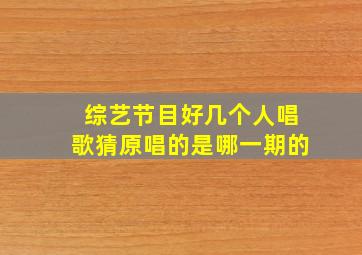 综艺节目好几个人唱歌猜原唱的是哪一期的